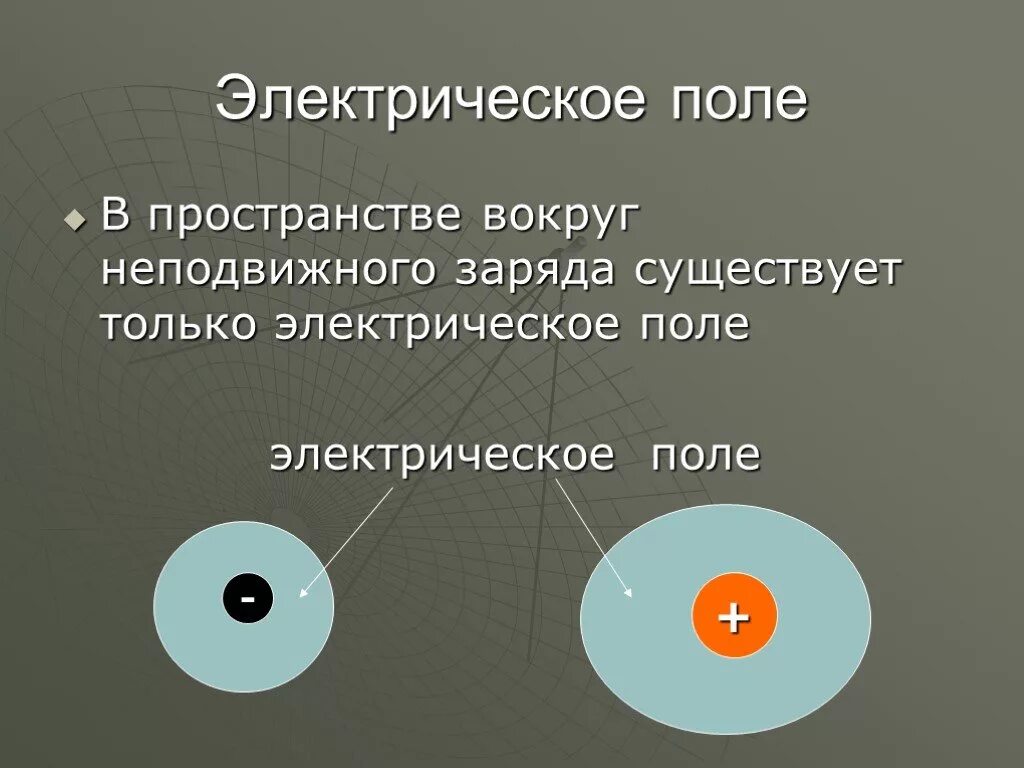 Электрическое поле

В пространстве вокруг неподвижного заряда существует только электрическое поле

электрическое поле

-

+